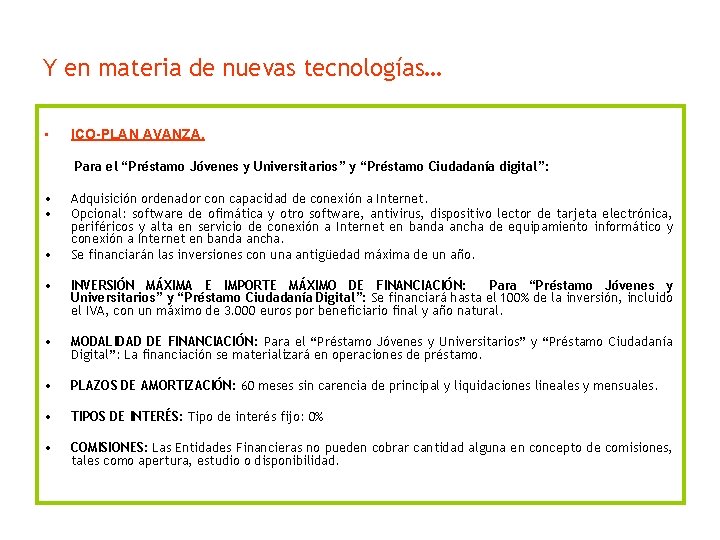 Y en materia de nuevas tecnologías…

• ICO-PLAN AVANZA.

Para el “Préstamo Jóvenes y Universitarios” y “Préstamo Ciudadanía digital”:

• Adquisición ordenador con capacidad de conexión a Internet.
• Opcional: software de ofimática y otro software, antivirus, dispositivo lector de tarjeta electrónica, periféricos y alta en servicio de conexión a Internet en banda ancha de equipamiento informático y conexión a Internet en banda ancha.
• Se financiarán las inversiones con una antigüedad máxima de un año.

• INVERSIÓN MÁXIMA E IMPORTE MÁXIMO DE FINANCIACIÓN: Para “Préstamo Jóvenes y Universitarios” y “Préstamo Ciudadanía Digital”: Se financiará hasta el 100% de la inversión, incluido el IVA, con un máximo de 3.000 euros por beneficiario final y año natural.

• MODALIDAD DE FINANCIACIÓN: Para el “Préstamo Jóvenes y Universitarios” y “Préstamo Ciudadanía Digital”: La financiación se materializará en operaciones de préstamo.

• PLAZOS DE AMORTIZACIÓN: 60 meses sin carencia de principal y liquidaciones lineales y mensuales.

• TIPOS DE INTERÉS: Tipo de interés fijo: 0%

• COMISIONES: Las Entidades Financieras no pueden cobrar cantidad alguna en concepto de comisiones, tales como apertura, estudio o disponibilidad.